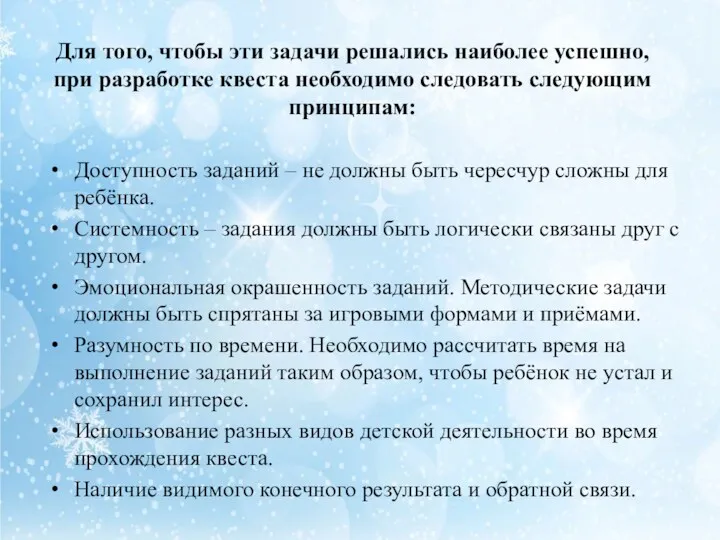 Для того, чтобы эти задачи решались наиболее успешно, при разработке квеста необходимо следовать следующим принципам:

• Доступность заданий – не должны быть чересчур сложны для ребёнка.
• Системность – задания должны быть логически связаны друг с другом.
• Эмоциональная окрашенность заданий. Методические задачи должны быть спрятаны за игровыми формами и приёмами.
• Разумность по времени. Необходимо рассчитать время на выполнение заданий таким образом, чтобы ребёнок не устал и сохранил интерес.
• Использование разных видов детской деятельности во время прохождения квеста.
• Наличие видимого конечного результата и обратной связи.